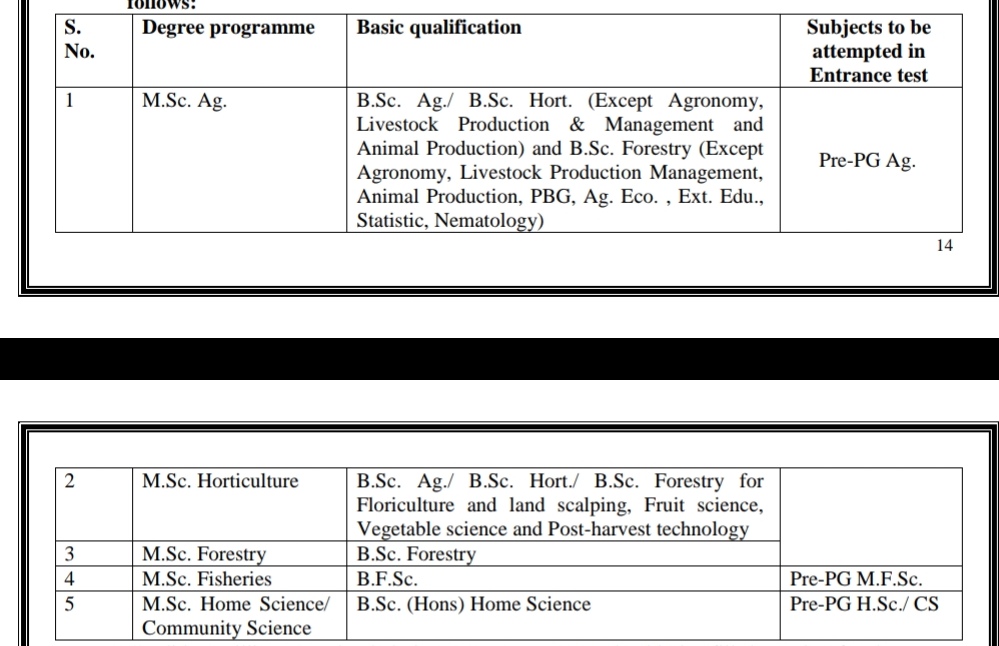 follows:

| S. No. | Degree programme | Basic qualification | Subjects to be attempted in Entrance test |
|---|---|---|---|
| 1 | M.Sc. Ag. | B.Sc. Ag./ B.Sc. Hort. (Except Agronomy, Livestock Production & Management and Animal Production) and B.Sc. Forestry (Except Agronomy, Livestock Production Management, Animal Production, PBG, Ag. Eco. , Ext. Edu., Statistic, Nematology) | Pre-PG Ag. |

14

| 2 | M.Sc. Horticulture | B.Sc. Ag./ B.Sc. Hort./ B.Sc. Forestry for Floriculture and land scalping, Fruit science, Vegetable science and Post-harvest technology | |
|---|---|---|---|
| 3 | M.Sc. Forestry | B.Sc. Forestry | |
| 4 | M.Sc. Fisheries | B.F.Sc. | Pre-PG M.F.Sc. |
| 5 | M.Sc. Home Science/ Community Science | B.Sc. (Hons) Home Science | Pre-PG H.Sc./ CS |